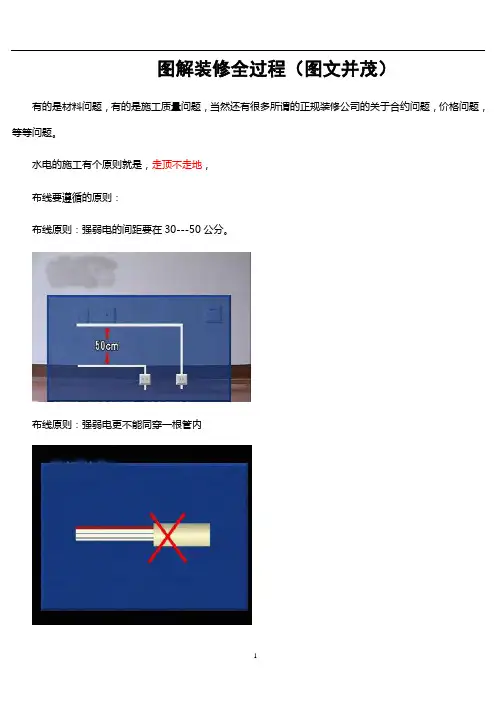 图解装修全过程（图文并茂）

有的是材料问题，有的是施工质量问题，当然还有很多所谓的正规装修公司的关于合约问题，价格问题，等等问题。

水电的施工有个原则就是，走顶不走地，

布线要遵循的原则：

布线原则：强弱电的间距要在 30---50 公分。

50cm

布线原则：强弱电更不能同穿一根管内

1